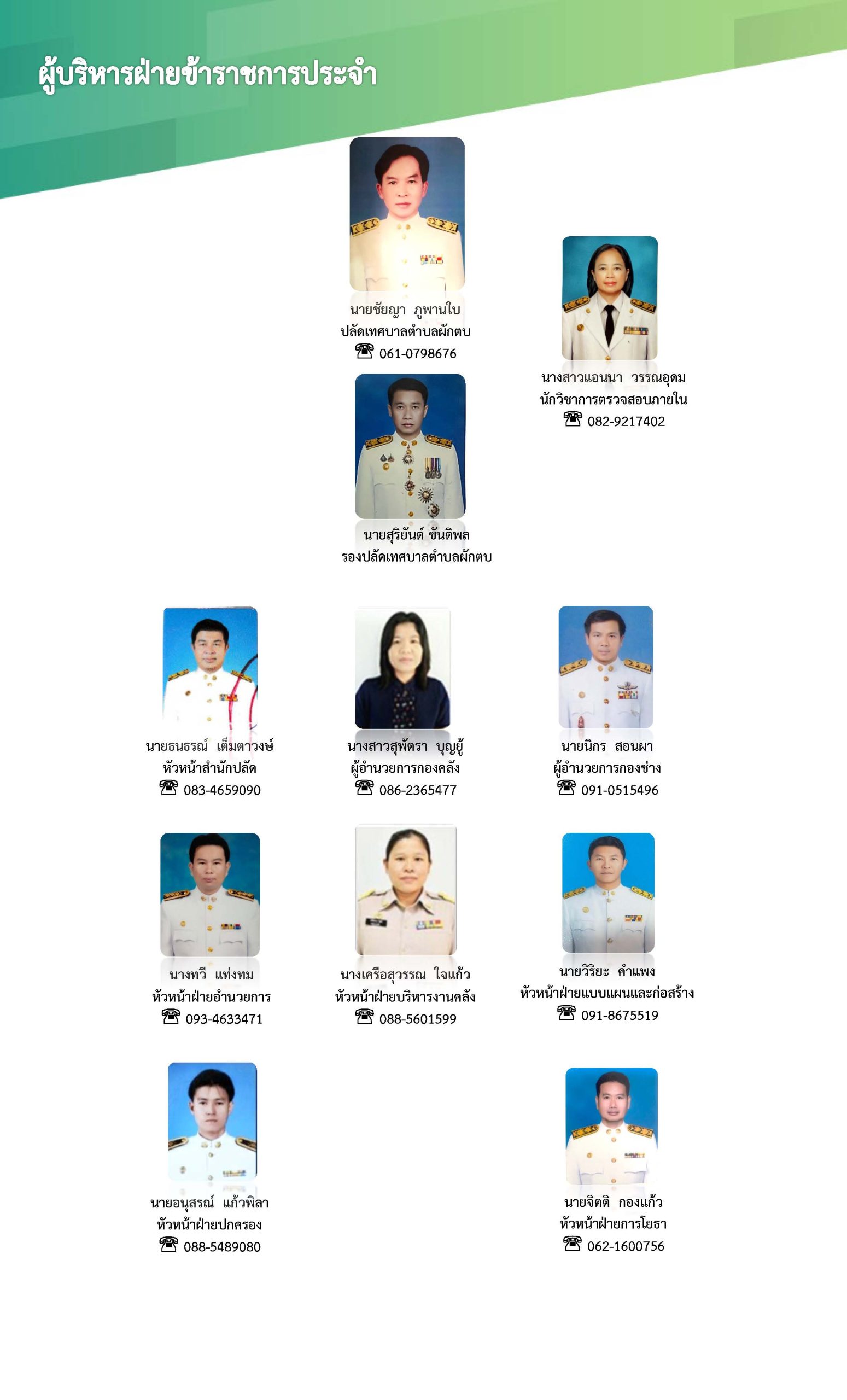 ผู้บริหารฝ่ายข้าราชการประจำ

นายชัยญา ภูพานใบ
ปลัดเทศบาลตำบลผักตบ
☎ 061-0798676

นางสาวแอนนา วรรณอุดม
นักวิชาการตรวจสอบภายใน
☎ 082-9217402

นายสุริยันต์ ขันติพล
รองปลัดเทศบาลตำบลผักตบ

นายธนธรณ์ เต็มตาวงษ์
หัวหน้าสำนักปลัด
☎ 083-4659090

นางสาวสุพัตรา บุญยู้
ผู้อำนวยการกองคลัง
☎ 086-2365477

นายนิกร สอนผา
ผู้อำนวยการกองช่าง
☎ 091-0515496

นางทวี แท่งทม
หัวหน้าฝ่ายอำนวยการ
☎ 093-4633471

นางเครือสุวรรณ ใจแก้ว
หัวหน้าฝ่ายบริหารงานคลัง
☎ 088-5601599

นายวิริยะ คำแพง
หัวหน้าฝ่ายแบบแผนและก่อสร้าง
☎ 091-8675519

นายอนุสรณ์ แก้วพิลา
หัวหน้าฝ่ายปกครอง
☎ 088-5489080

นายจิตติ กองแก้ว
หัวหน้าฝ่ายการโยธา
☎ 062-1600756